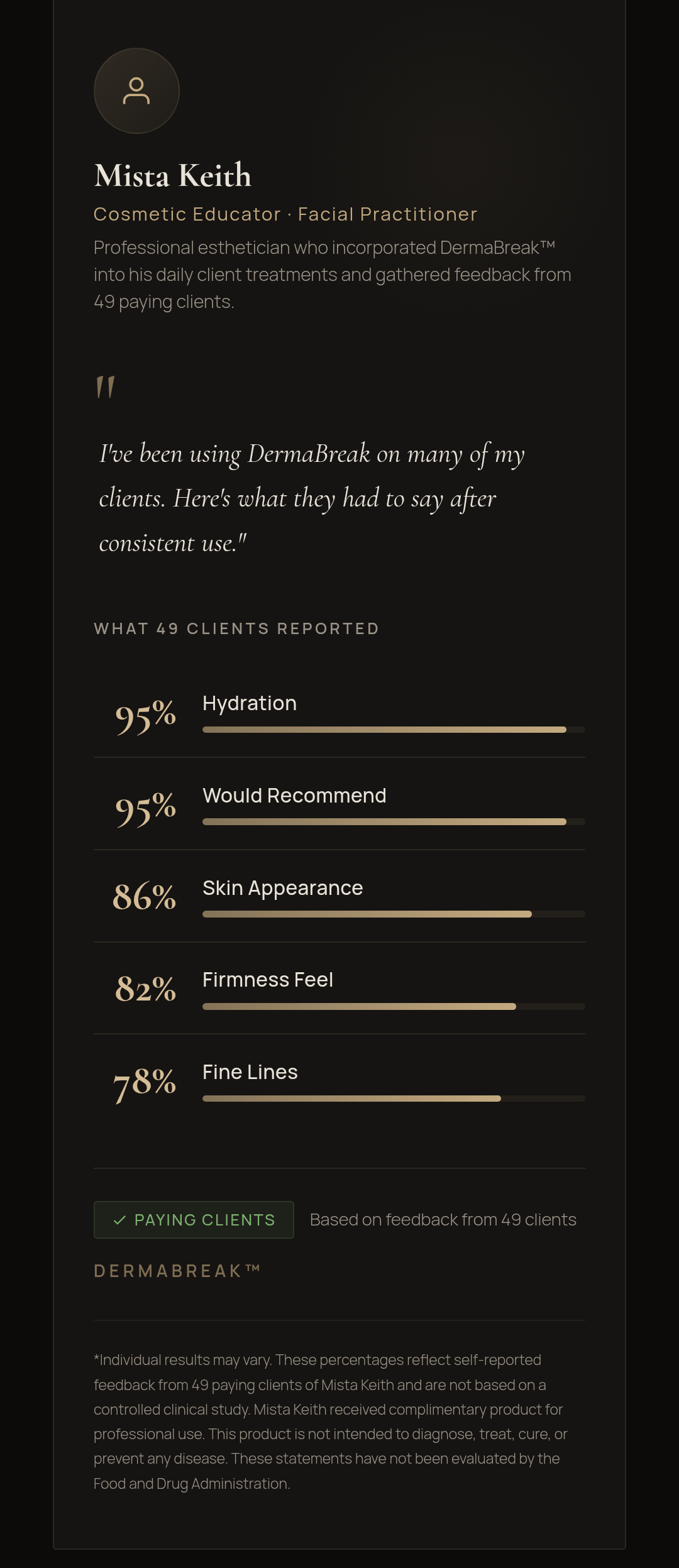 Mista Keith

Cosmetic Educator · Facial Practitioner

Professional esthetician who incorporated DermaBreak™ into his daily client treatments and gathered feedback from 49 paying clients.

"

I've been using DermaBreak on many of my clients. Here's what they had to say after consistent use."

WHAT 49 CLIENTS REPORTED

95% Hydration

95% Would Recommend

86% Skin Appearance

82% Firmness Feel

78% Fine Lines

✓ PAYING CLIENTS Based on feedback from 49 clients

DERMABREAK™

*Individual results may vary. These percentages reflect self-reported feedback from 49 paying clients of Mista Keith and are not based on a controlled clinical study. Mista Keith received complimentary product for professional use. This product is not intended to diagnose, treat, cure, or prevent any disease. These statements have not been evaluated by the Food and Drug Administration.